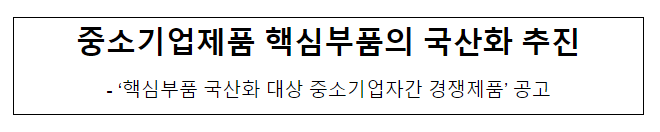 중소기업제품 핵심부품의 국산화 추진

- ‘핵심부품 국산화 대상 중소기업자간 경쟁제품’ 공고